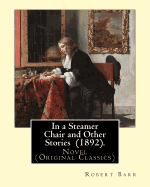 In a Steamer Chair and Other Stories (1892).

Novel (Original Classics)

Robert Barr